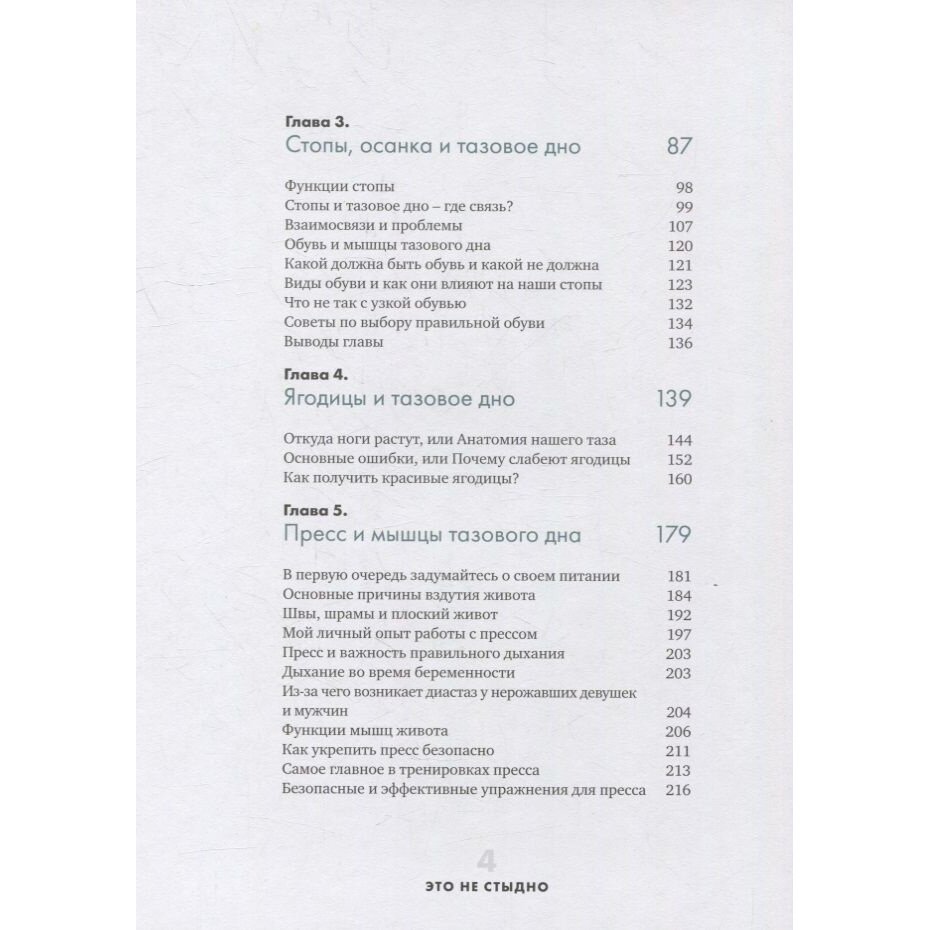 Глава 3.
Стопы, осанка и тазовое дно 87

Функции стопы 98
Стопы и тазовое дно – где связь? 99
Взаимосвязи и проблемы 107
Обувь и мышцы тазового дна 120
Какой должна быть обувь и какой не должна 121
Виды обуви и как они влияют на наши стопы 123
Что не так с узкой обувью 132
Советы по выбору правильной обуви 134
Выводы главы 136

Глава 4.
Ягодицы и тазовое дно 139

Откуда ноги растут, или Анатомия нашего таза 144
Основные ошибки, или Почему слабеют ягодицы 152
Как получить красивые ягодицы? 160

Глава 5.
Пресс и мышцы тазового дна 179

В первую очередь задумайтесь о своем питании 181
Основные причины вздутия живота 184
Швы, шрамы и плоский живот 192
Мой личный опыт работы с прессом 197
Пресс и важность правильного дыхания 203
Дыхание во время беременности 203
Из-за чего возникает диастаз у нерожавших девушек и мужчин 204
Функции мышц живота 206
Как укрепить пресс безопасно 211
Самое главное в тренировках пресса 213
Безопасные и эффективные упражнения для пресса 216

4
ЭТО НЕ СТЫДНО